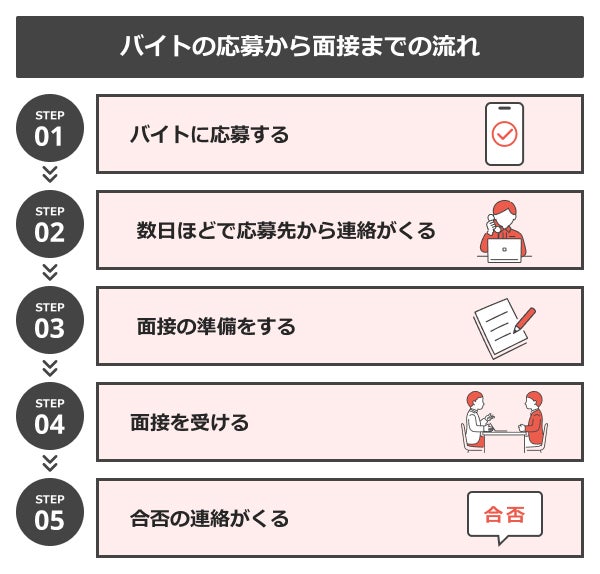 バイトの応募から面接までの流れ

STEP 01
バイトに応募する

STEP 02
数日ほどで応募先から連絡がくる

STEP 03
面接の準備をする

STEP 04
面接を受ける

STEP 05
合否の連絡がくる

合否